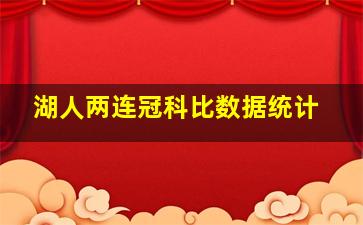 湖人两连冠科比数据统计